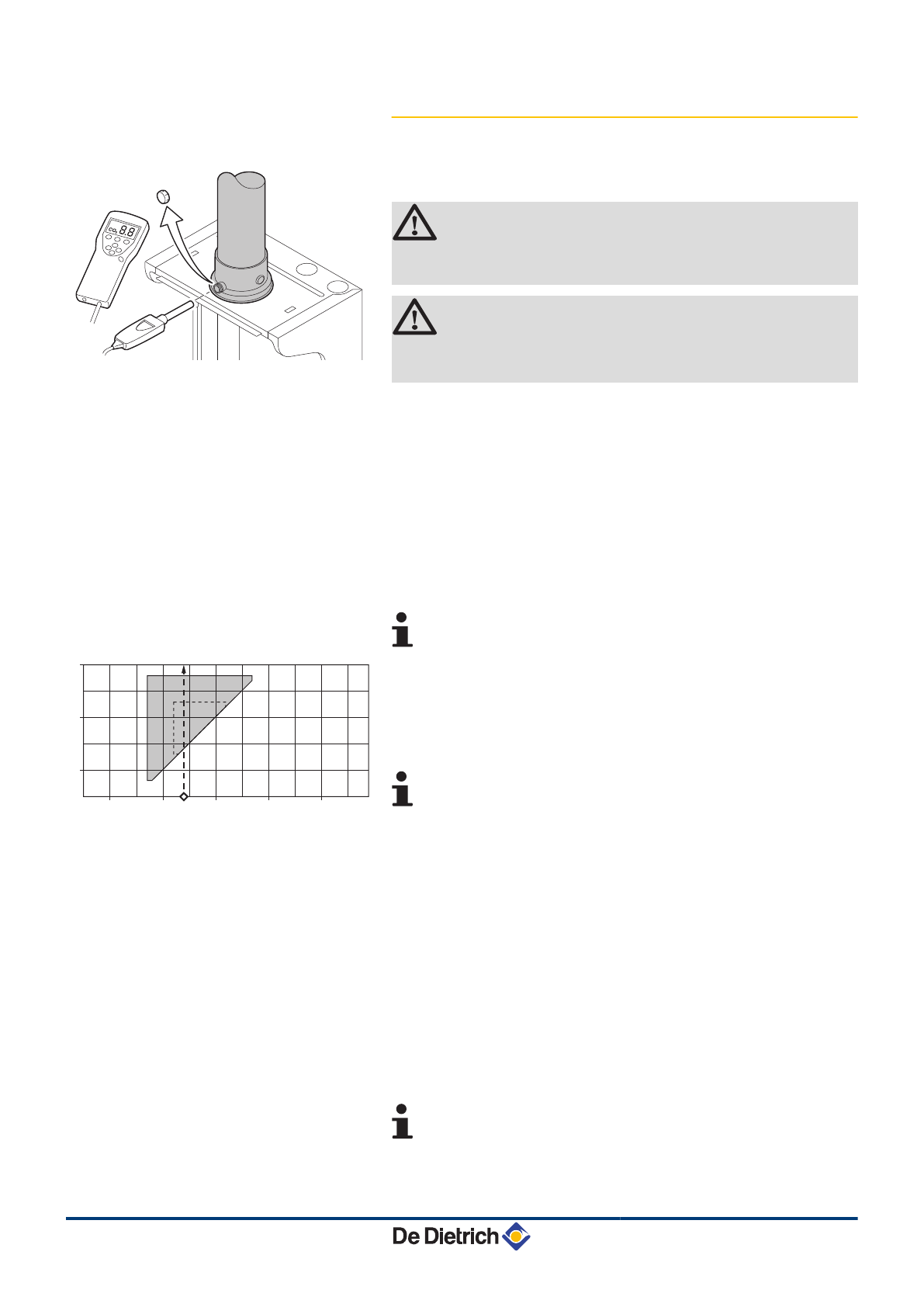 $CO_2$ 8.8

De Dietrich